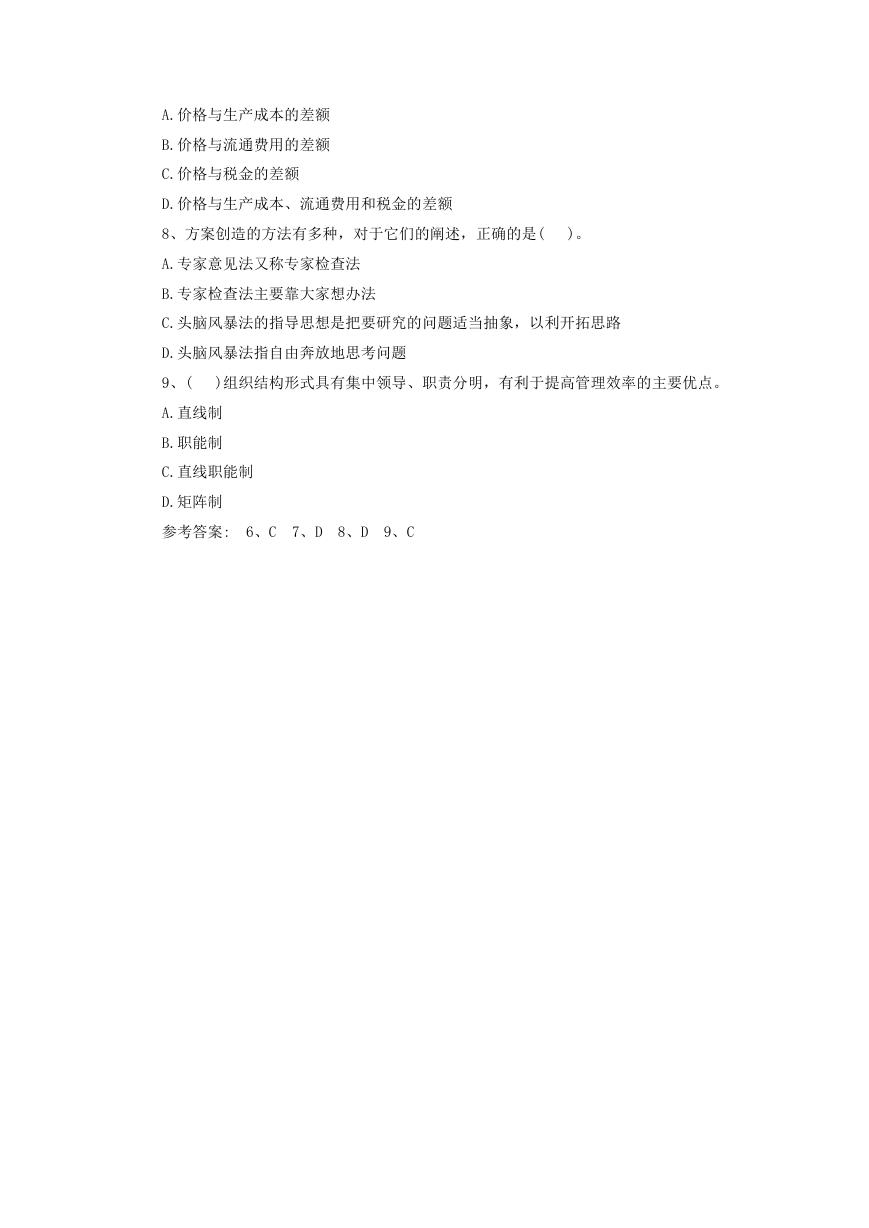 A.价格与生产成本的差额

B.价格与流通费用的差额

C.价格与税金的差额

D.价格与生产成本、流通费用和税金的差额

8、方案创造的方法有多种，对于它们的阐述，正确的是(　　)。

A.专家意见法又称专家检查法

B.专家检查法主要靠大家想办法

C.头脑风暴法的指导思想是把要研究的问题适当抽象，以利开拓思路

D.头脑风暴法指自由奔放地思考问题

9、(　　)组织结构形式具有集中领导、职责分明，有利于提高管理效率的主要优点。

A.直线制

B.职能制

C.直线职能制

D.矩阵制

参考答案： 6、C　7、D　8、D　9、C